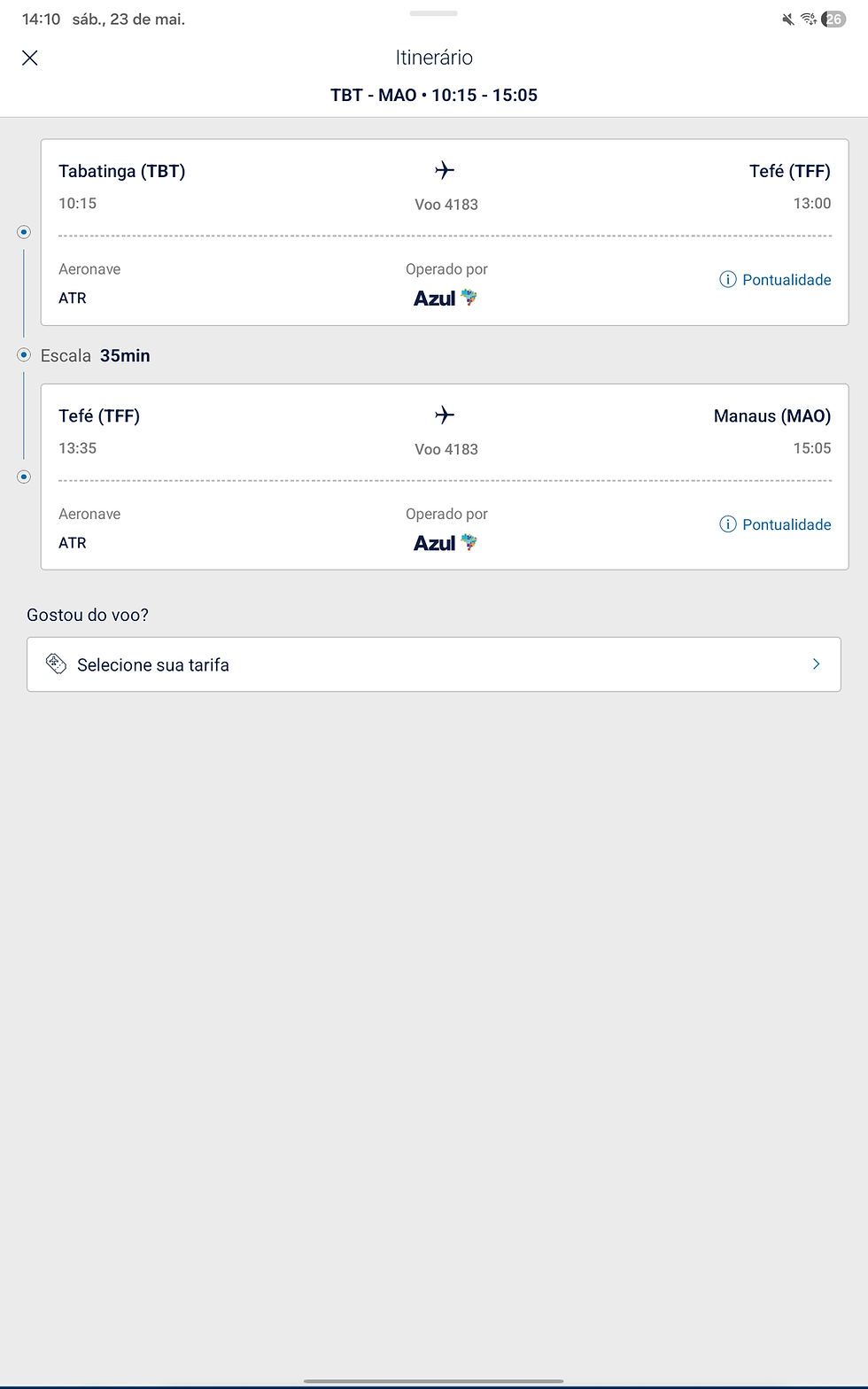 14:10 sáb., 23 de mai.

26

Itinerário

TBT - MAO • 10:15 - 15:05

Tabatinga (TBT)
10:15

Voo 4183

Tefé (TFF)
13:00

Aeronave
ATR

Operado por
Azul

Pontualidade

Escala 35min

Tefé (TFF)
13:35

Voo 4183

Manaus (MAO)
15:05

Aeronave
ATR

Operado por
Azul

Pontualidade

Gostou do voo?

Selecione sua tarifa